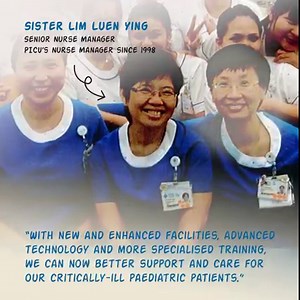 SISTER LIM LUEN YING
SENIOR NURSE MANAGER
PICU'S NURSE MANAGER SINCE 1998

"WITH NEW AND ENHANCED FACILITIES, ADVANCED TECHNOLOGY AND MORE SPECIALISED TRAINING, WE CAN NOW BETTER SUPPORT AND CARE FOR OUR CRITICALLY-ILL PAEDIATRIC PATIENTS."